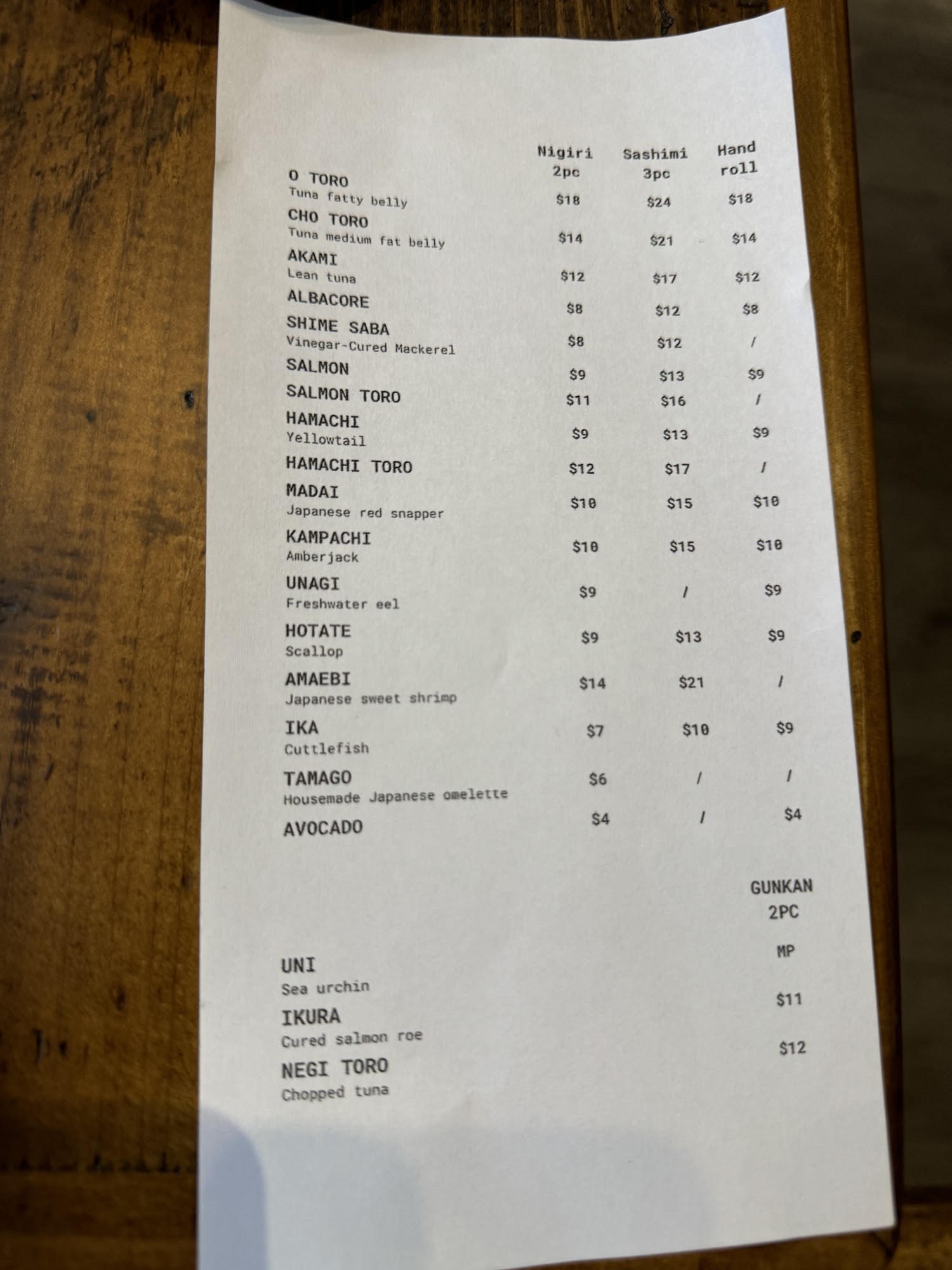 | | Nigiri 2pc | Sashimi 3pc | Hand roll |
|---|---|---|---|
| O TORO Tuna fatty belly | $18 | $24 | $18 |
| CHO TORO Tuna medium fat belly | $14 | $21 | $14 |
| AKAMI Lean tuna | $12 | $17 | $12 |
| ALBACORE | $8 | $12 | $8 |
| SHIME SABA Vinegar-Cured Mackerel | $8 | $12 | / |
| SALMON | $9 | $13 | $9 |
| SALMON TORO | $11 | $16 | / |
| HAMACHI Yellowtail | $9 | $13 | $9 |
| HAMACHI TORO | $12 | $17 | / |
| MADAI Japanese red snapper | $10 | $15 | $10 |
| KAMPACHI Amberjack | $10 | $15 | $10 |
| UNAGI Freshwater eel | $9 | / | $9 |
| HOTATE Scallop | $9 | $13 | $9 |
| AMAEBI Japanese sweet shrimp | $14 | $21 | / |
| IKA Cuttlefish | $7 | $10 | $9 |
| TAMAGO Housemade Japanese omelette | $6 | / | / |
| AVOCADO | $4 | / | $4 |

| | GUNKAN 2PC |
|---|---|
| UNI Sea urchin | MP |
| IKURA Cured salmon roe | $11 |
| NEGI TORO Chopped tuna | $12 |